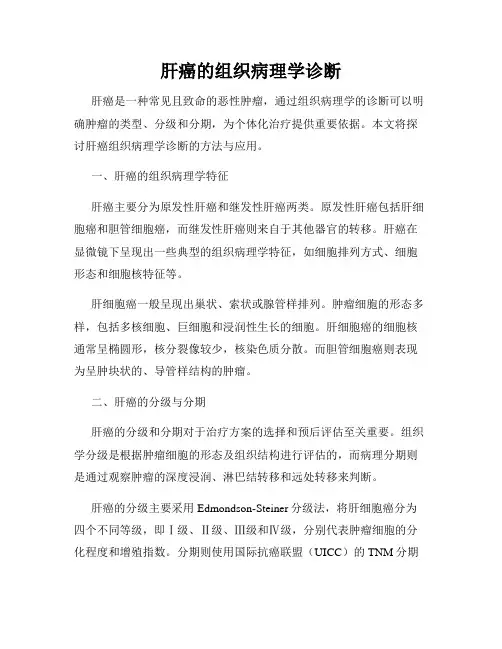 肝癌的组织病理学诊断

肝癌是一种常见且致命的恶性肿瘤，通过组织病理学的诊断可以明确肿瘤的类型、分级和分期，为个体化治疗提供重要依据。本文将探讨肝癌组织病理学诊断的方法与应用。

一、肝癌的组织病理学特征

肝癌主要分为原发性肝癌和继发性肝癌两类。原发性肝癌包括肝细胞癌和胆管细胞癌，而继发性肝癌则来自于其他器官的转移。肝癌在显微镜下呈现出一些典型的组织病理学特征，如细胞排列方式、细胞形态和细胞核特征等。

肝细胞癌一般呈现出巢状、索状或腺管样排列。肿瘤细胞的形态多样，包括多核细胞、巨细胞和浸润性生长的细胞。肝细胞癌的细胞核通常呈椭圆形，核分裂像较少，核染色质分散。而胆管细胞癌则表现为呈肿块状的、导管样结构的肿瘤。

二、肝癌的分级与分期

肝癌的分级和分期对于治疗方案的选择和预后评估至关重要。组织学分级是根据肿瘤细胞的形态及组织结构进行评估的，而病理分期则是通过观察肿瘤的深度浸润、淋巴结转移和远处转移来判断。

肝癌的分级主要采用 Edmondson-Steiner 分级法，将肝细胞癌分为四个不同等级，即Ⅰ级、Ⅱ级、Ⅲ级和Ⅳ级，分别代表肿瘤细胞的分化程度和增殖指数。分期则使用国际抗癌联盟（UICC）的 TNM 分期